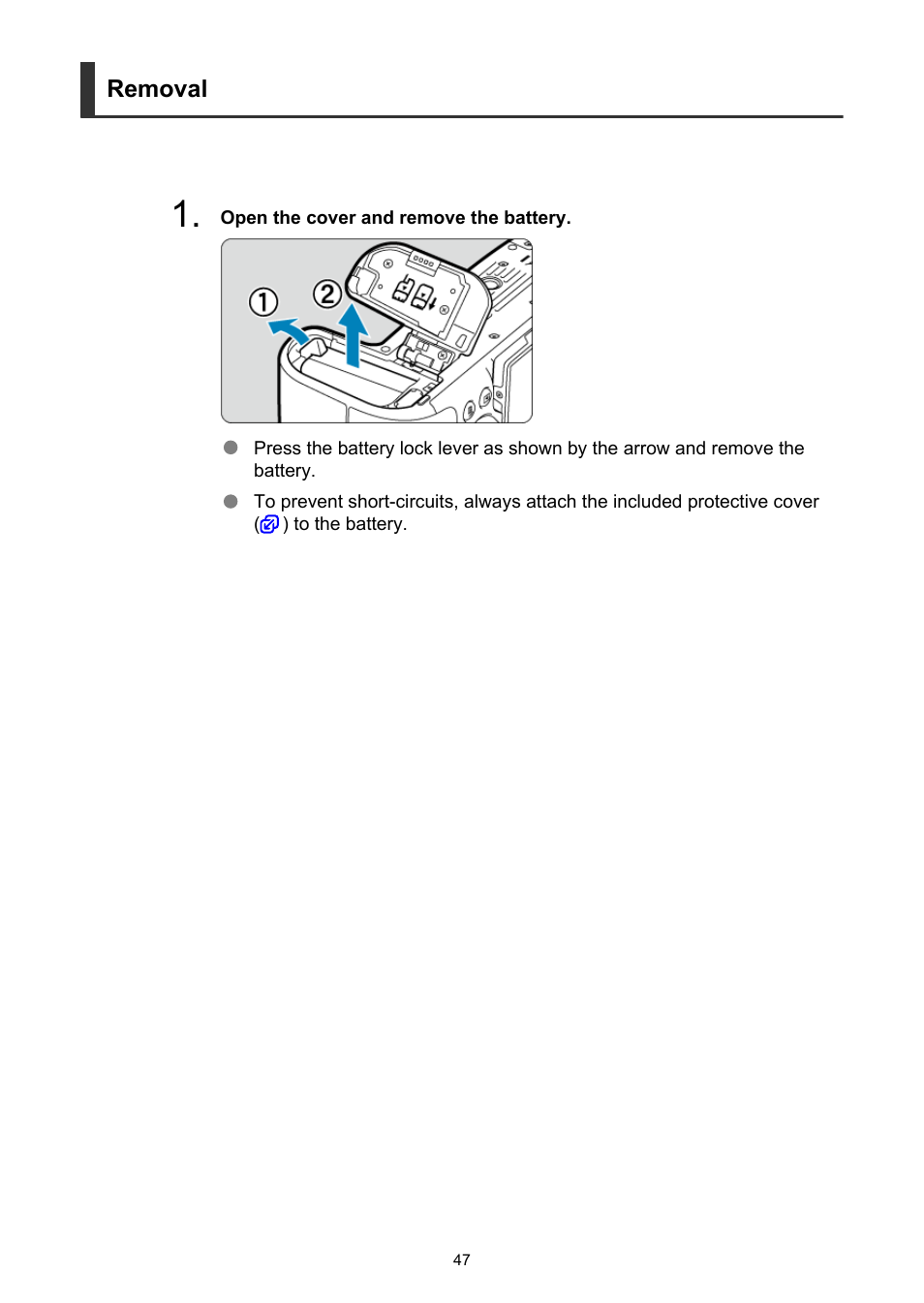 Removal

1. Open the cover and remove the battery.

①
②

Press the battery lock lever as shown by the arrow and remove the battery.

To prevent short-circuits, always attach the included protective cover ( ) to the battery.

47